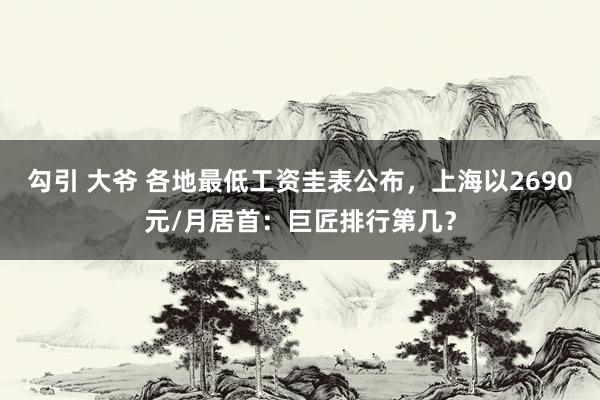 勾引 大爷 各地最低工资圭表公布，上海以2690元/月居首：巨匠排行第几？